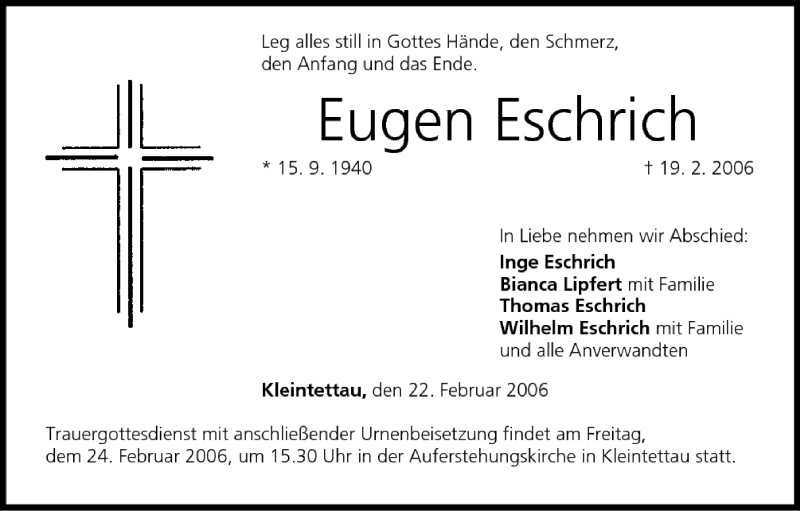 Leg alles still in Gottes Hände, den Schmerz,
den Anfang und das Ende.

Eugen Eschrich

* 15. 9. 1940 † 19. 2. 2006

In Liebe nehmen wir Abschied:
Inge Eschrich
Bianca Lipfert mit Familie
Thomas Eschrich
Wilhelm Eschrich mit Familie
und alle Anverwandten

Kleintettau, den 22. Februar 2006

Trauergottesdienst mit anschließender Urnenbeisetzung findet am Freitag, dem 24. Februar 2006, um 15.30 Uhr in der Auferstehungskirche in Kleintettau statt.